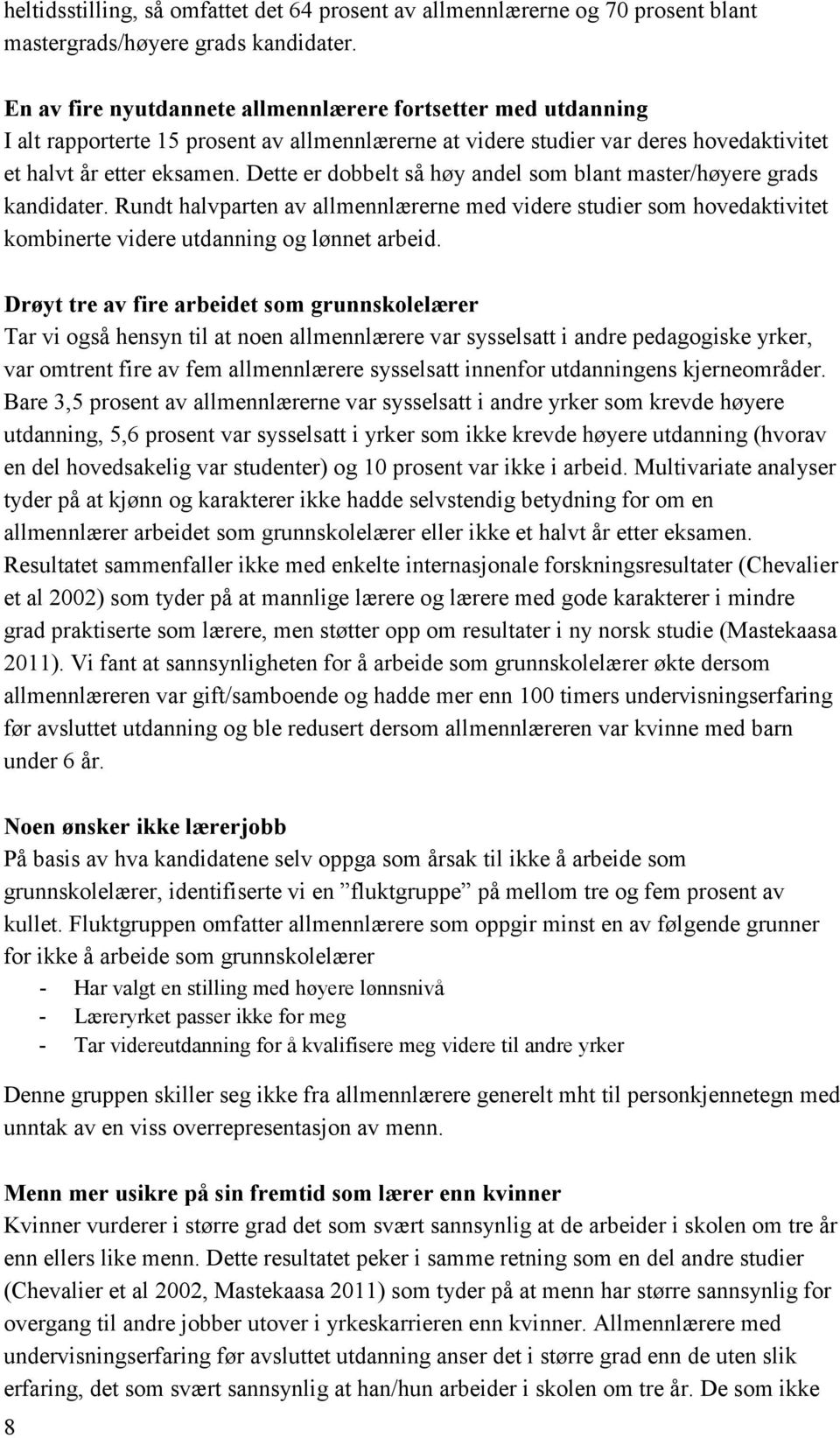 heltidsstilling, så omfattet det 64 prosent av allmennlærerne og 70 prosent blant mastergrads/høyere grads kandidater.

En av fire nyutdannete allmennlærere fortsetter med utdanning
I alt rapporterte 15 prosent av allmennlærerne at videre studier var deres hovedaktivitet et halvt år etter eksamen. Dette er dobbelt så høy andel som blant master/høyere grads kandidater. Rundt halvparten av allmennlærerne med videre studier som hovedaktivitet kombinerte videre utdanning og lønnet arbeid.

Drøyt tre av fire arbeidet som grunnskolelærer
Tar vi også hensyn til at noen allmennlærere var sysselsatt i andre pedagogiske yrker, var omtrent fire av fem allmennlærere sysselsatt innenfor utdanningens kjerneområder. Bare 3,5 prosent av allmennlærerne var sysselsatt i andre yrker som krevde høyere utdanning, 5,6 prosent var sysselsatt i yrker som ikke krevde høyere utdanning (hvorav en del hovedsakelig var studenter) og 10 prosent var ikke i arbeid. Multivariate analyser tyder på at kjønn og karakterer ikke hadde selvstendig betydning for om en allmennlærer arbeidet som grunnskolelærer eller ikke et halvt år etter eksamen. Resultatet sammenfaller ikke med enkelte internasjonale forskningsresultater (Chevalier et al 2002) som tyder på at mannlige lærere og lærere med gode karakterer i mindre grad praktiserte som lærere, men støtter opp om resultater i ny norsk studie (Mastekaasa 2011). Vi fant at sannsynligheten for å arbeide som grunnskolelærer økte dersom allmennlæreren var gift/samboende og hadde mer enn 100 timers undervisningserfaring før avsluttet utdanning og ble redusert dersom allmennlæreren var kvinne med barn under 6 år.

Noen ønsker ikke lærerjobb
På basis av hva kandidatene selv oppga som årsak til ikke å arbeide som grunnskolelærer, identifiserte vi en ”fluktgruppe” på mellom tre og fem prosent av kullet. Fluktgruppen omfatter allmennlærere som oppgir minst en av følgende grunner for ikke å arbeide som grunnskolelærer
- Har valgt en stilling med høyere lønnsnivå
- Læreryrket passer ikke for meg
- Tar videreutdanning for å kvalifisere meg videre til andre yrker

Denne gruppen skiller seg ikke fra allmennlærere generelt mht til personkjennetegn med unntak av en viss overrepresentasjon av menn.

Menn mer usikre på sin fremtid som lærer enn kvinner
Kvinner vurderer i større grad det som svært sannsynlig at de arbeider i skolen om tre år enn ellers like menn. Dette resultatet peker i samme retning som en del andre studier (Chevalier et al 2002, Mastekaasa 2011) som tyder på at menn har større sannsynlig for overgang til andre jobber utover i yrkeskarrieren enn kvinner. Allmennlærere med undervisningserfaring før avsluttet utdanning anser det i større grad enn de uten slik erfaring, det som svært sannsynlig at han/hun arbeider i skolen om tre år. De som ikke

8